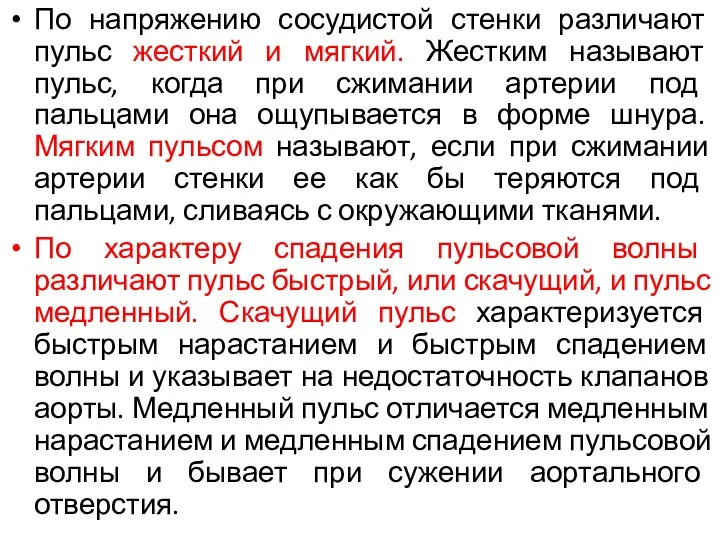 • По напряжению сосудистой стенки различают пульс жесткий и мягкий. Жестким называют пульс, когда при сжимании артерии под пальцами она ощупывается в форме шнура. Мягким пульсом называют, если при сжимании артерии стенки ее как бы теряются под пальцами, сливаясь с окружающими тканями.

• По характеру спадения пульсовой волны различают пульс быстрый, или скачущий, и пульс медленный. Скачущий пульс характеризуется быстрым нарастанием и быстрым спадением волны и указывает на недостаточность клапанов аорты. Медленный пульс отличается медленным нарастанием и медленным спадением пульсовой волны и бывает при сужении аортального отверстия.